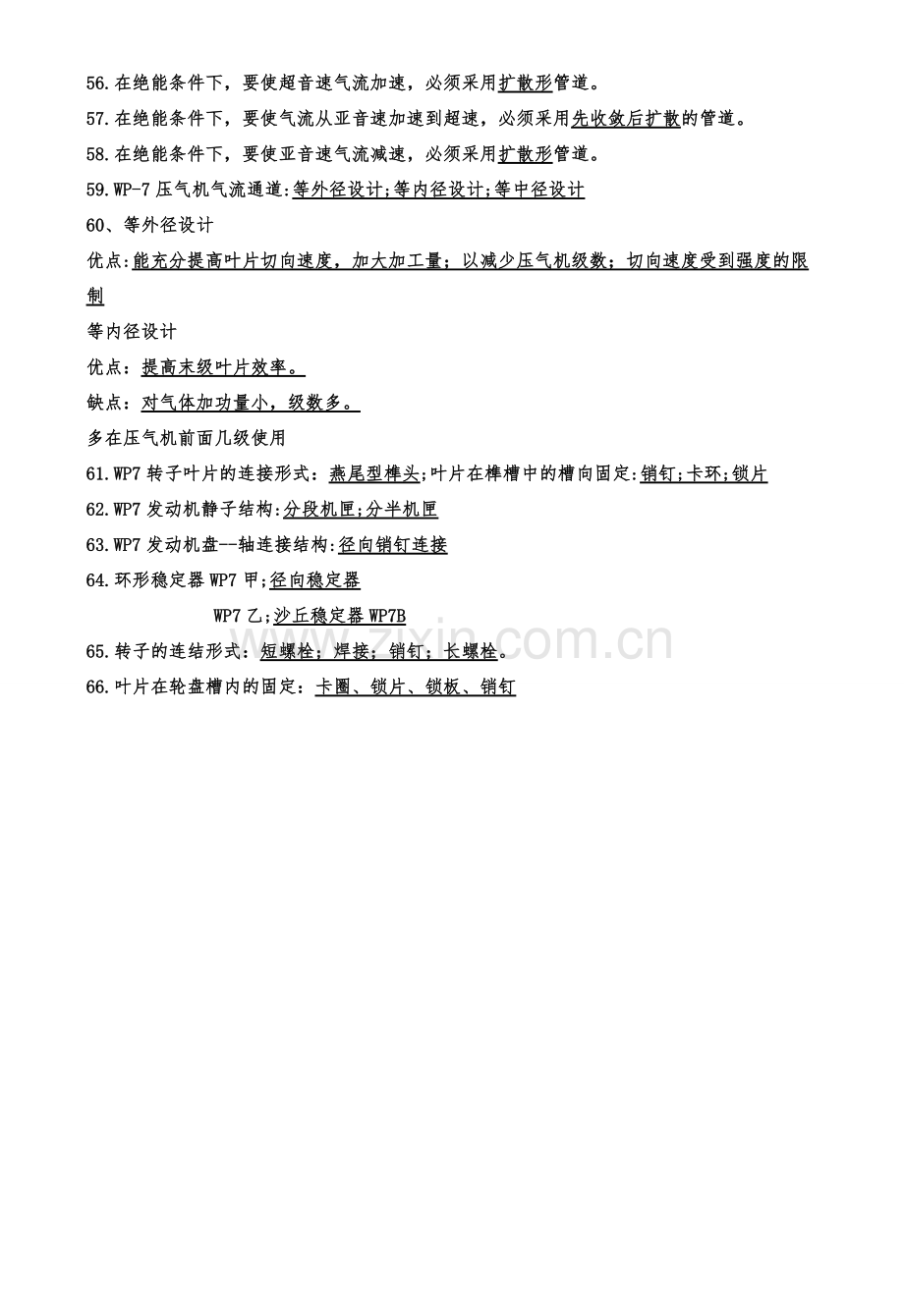 56.在绝能条件下，要使超音速气流加速，必须采用扩散形管道。

57.在绝能条件下，要使气流从亚音速加速到超速，必须采用先收敛后扩散的管道。

58.在绝能条件下，要使亚音速气流减速，必须采用扩散形管道。

59.WP-7压气机气流通道:等外径设计;等内径设计;等中径设计

60、等外径设计

优点:能充分提高叶片切向速度，加大加工量；以减少压气机级数；切向速度受到强度的限制

等内径设计

优点：提高末级叶片效率。

缺点：对气体加功量小，级数多。

多在压气机前面几级使用

61.WP7转子叶片的连接形式：燕尾型榫头;叶片在榫槽中的槽向固定:销钉;卡环;锁片

62.WP7发动机静子结构:分段机匣;分半机匣

63.WP7发动机盘--轴连接结构:径向销钉连接

64.环形稳定器WP7甲;径向稳定器

WP7乙;沙丘稳定器WP7B

65.转子的连结形式：短螺栓；焊接；销钉；长螺栓。

66.叶片在轮盘槽内的固定：卡圈、锁片、锁板、销钉

www.zixin.com.cn